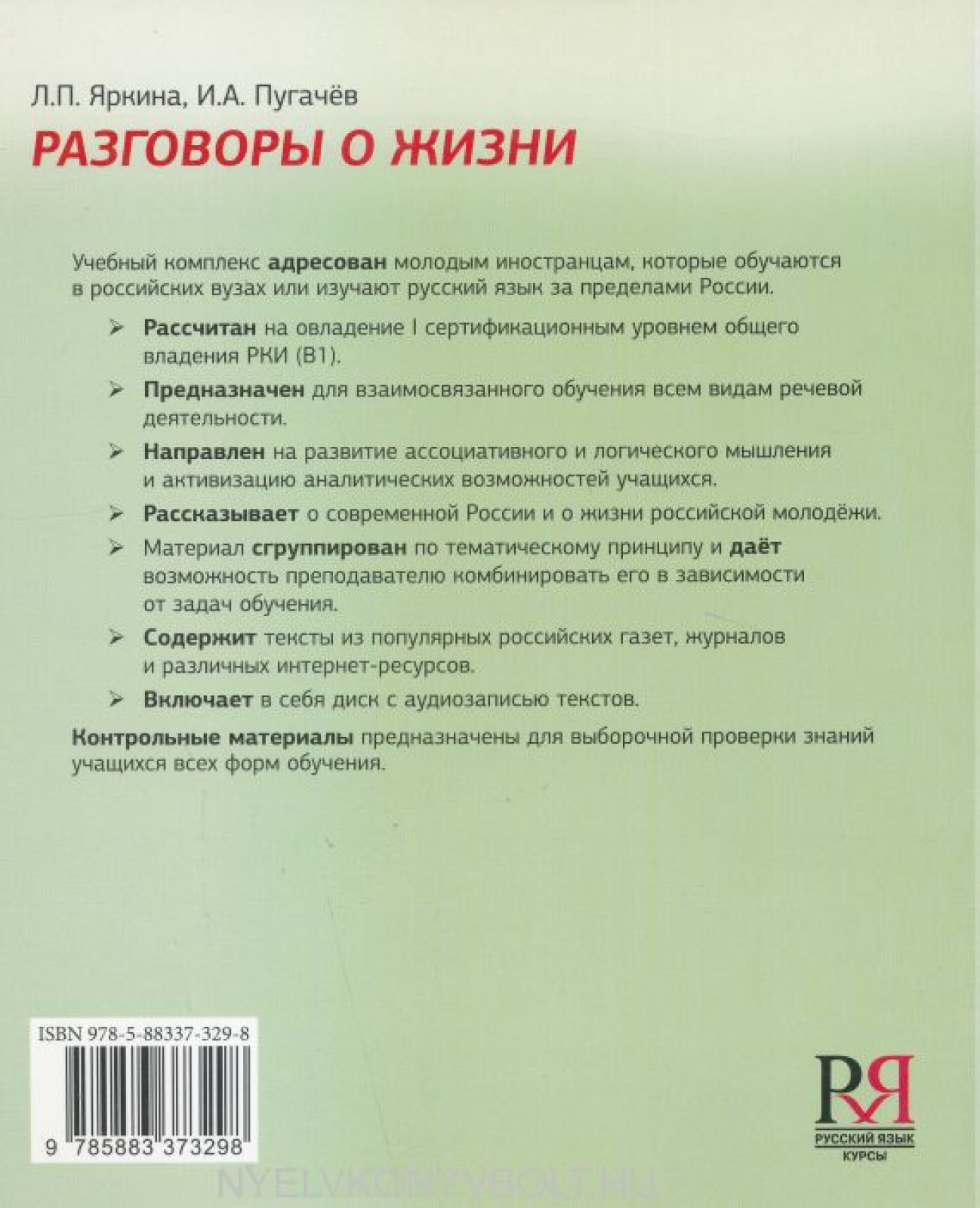 Л.П. Яркина, И.А. Пугачёв

РАЗГОВОРЫ О ЖИЗНИ

Учебный комплекс адресован молодым иностранцам, которые обучаются в российских вузах или изучают русский язык за пределами России.

➢ Рассчитан на овладение I сертификационным уровнем общего владения РКИ (В1).

➢ Предназначен для взаимосвязанного обучения всем видам речевой деятельности.

➢ Направлен на развитие ассоциативного и логического мышления и активизацию аналитических возможностей учащихся.

➢ Рассказывает о современной России и о жизни российской молодёжи.

➢ Материал сгруппирован по тематическому принципу и даёт возможность преподавателю комбинировать его в зависимости от задач обучения.

➢ Содержит тексты из популярных российских газет, журналов и различных интернет-ресурсов.

➢ Включает в себя диск с аудиозаписью текстов.

Контрольные материалы предназначены для выборочной проверки знаний учащихся всех форм обучения.

ISBN 978-5-88337-329-8

9 785883 373298

РЯ
РУССКИЙ ЯЗЫК
КУРСЫ

NYELVKONYVBOLT.HU